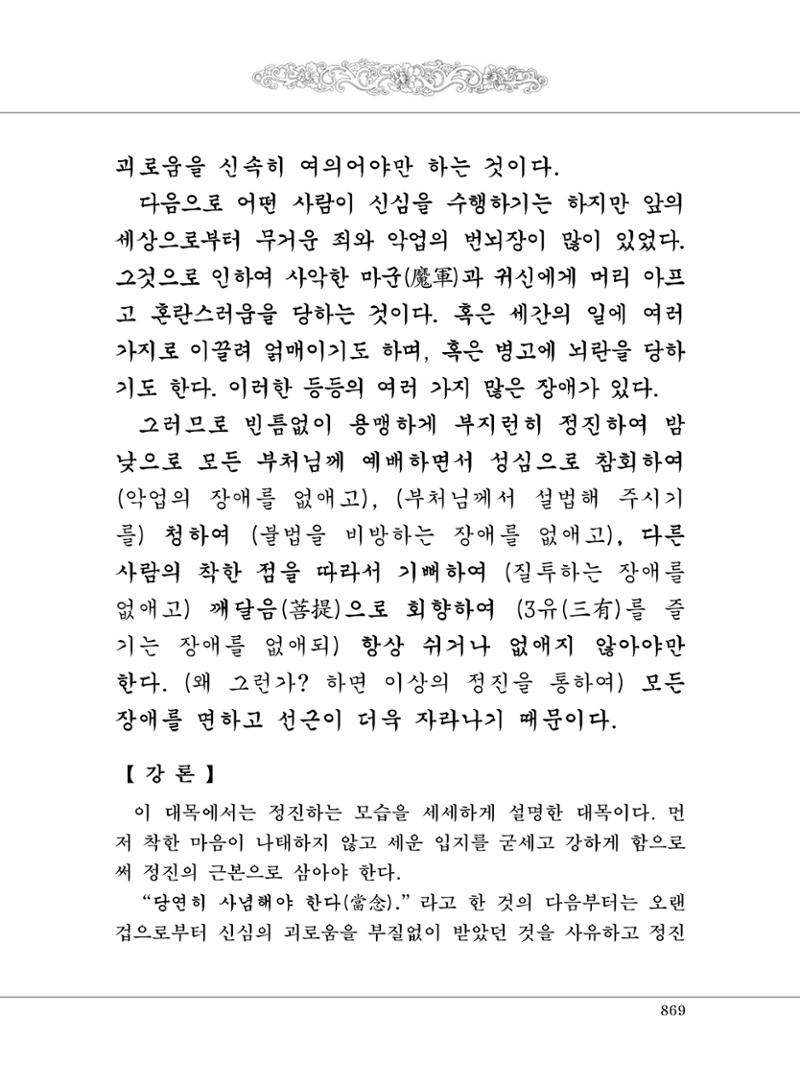 괴로움을 신속히 여의어야만 하는 것이다.

다음으로 어떤 사람이 신심을 수행하기는 하지만 앞의 세상으로부터 무거운 죄와 악업의 번뇌장이 많이 있었다. 그것으로 인하여 사악한 마군(魔軍)과 귀신에게 머리 아프고 혼란스러움을 당하는 것이다. 혹은 세간의 일에 여러 가지로 이끌려 얽매이기도 하며, 혹은 병고에 뇌란을 당하기도 한다. 이러한 등등의 여러 가지 많은 장애가 있다.

그러므로 빈틈없이 용맹하게 부지런히 정진하여 밤낮으로 모든 부처님께 예배하면서 성심으로 참회하여 (악업의 장애를 없애고), (부처님께서 설법해 주시기를) 청하여 (불법을 비방하는 장애를 없애고), 다른 사람의 착한 점을 따라서 기뻐하여 (질투하는 장애를 없애고) 깨달음(菩提)으로 회향하여 (3유(三有)를 즐기는 장애를 없애되) 항상 쉬거나 없애지 않아야만 한다. (왜 그런가? 하면 이상의 정진을 통하여) 모든 장애를 면하고 선근이 더욱 자라나기 때문이다.

【 강 론 】

이 대목에서는 정진하는 모습을 세세하게 설명한 대목이다. 먼저 착한 마음이 나태하지 않고 세운 입지를 굳세고 강하게 함으로써 정진의 근본으로 삼아야 한다.

"당연히 사념해야 한다(當念)." 라고 한 것의 다음부터는 오랜 겁으로부터 신심의 괴로움을 부질없이 받았던 것을 사유하고 정진

869